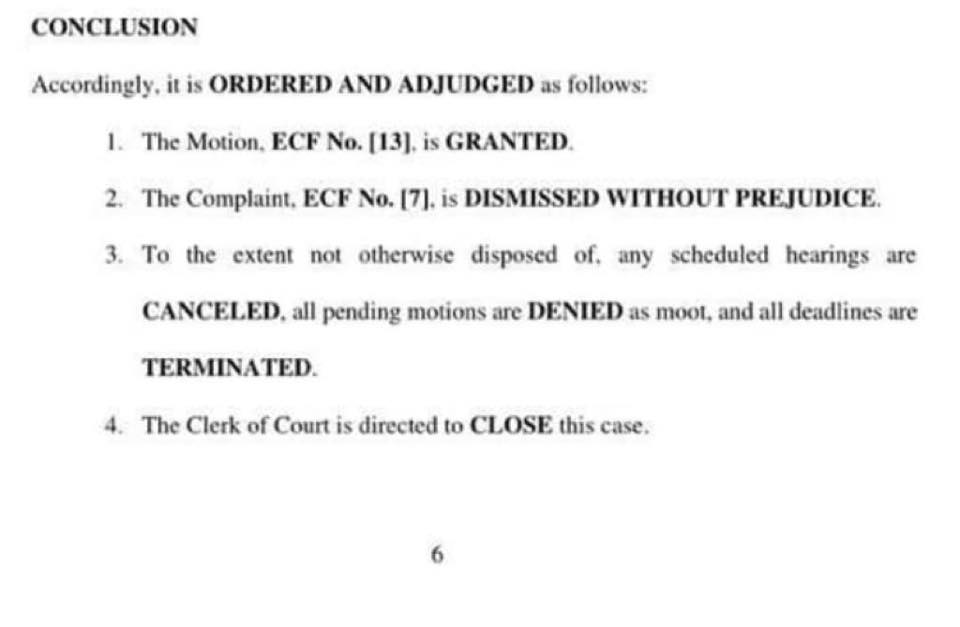 CONCLUSION

Accordingly, it is ORDERED AND ADJUDGED as follows:

1. The Motion, ECF No. [13], is GRANTED.

2. The Complaint, ECF No. [7], is DISMISSED WITHOUT PREJUDICE.

3. To the extent not otherwise disposed of, any scheduled hearings are CANCELED, all pending motions are DENIED as moot, and all deadlines are TERMINATED.

4. The Clerk of Court is directed to CLOSE this case.

6